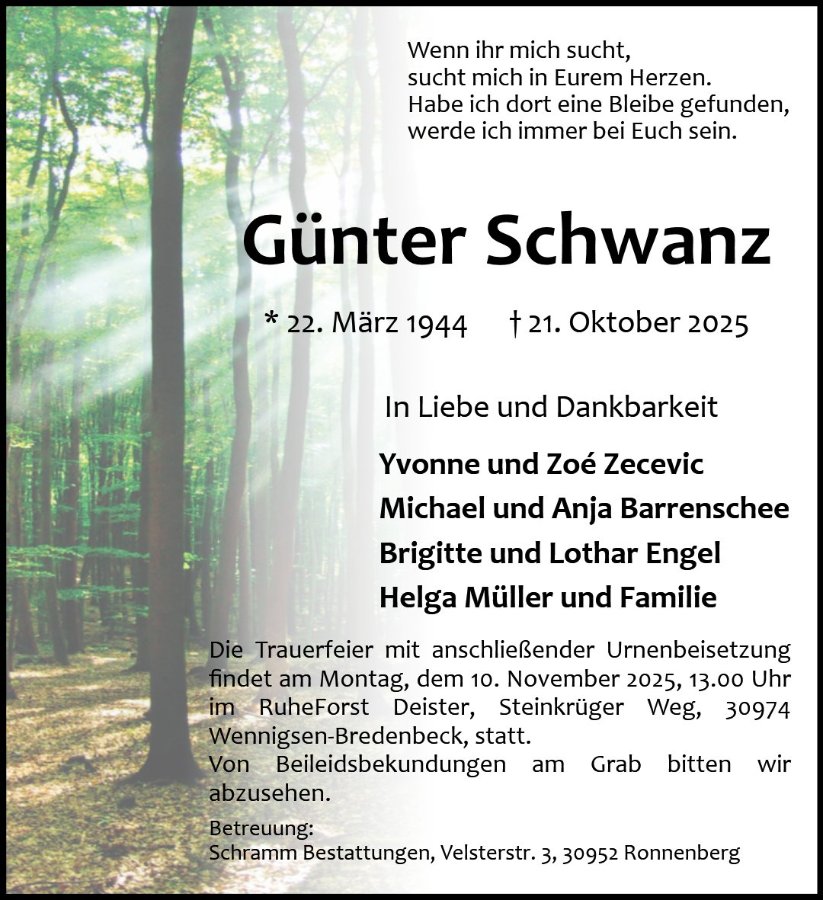 Wenn ihr mich sucht,
sucht mich in Eurem Herzen.
Habe ich dort eine Bleibe gefunden,
werde ich immer bei Euch sein.

Günter Schwanz

* 22. März 1944 † 21. Oktober 2025

In Liebe und Dankbarkeit

Yvonne und Zoé Zecevic
Michael und Anja Barrenschee
Brigitte und Lothar Engel
Helga Müller und Familie

Die Trauerfeier mit anschließender Urnenbeisetzung findet am Montag, dem 10. November 2025, 13.00 Uhr im RuheForst Deister, Steinkrüger Weg, 30974 Wennigsen-Bredenbeck, statt.
Von Beileidsbekundungen am Grab bitten wir abzusehen.

Betreuung:
Schramm Bestattungen, Velsterstr. 3, 30952 Ronnenberg